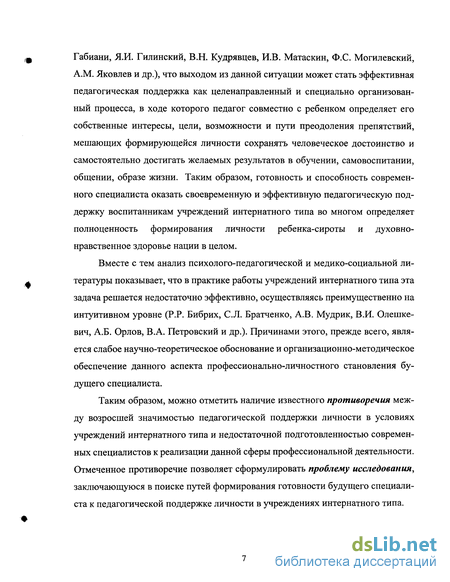 Габиани, Я.И. Гилинский, В.Н. Кудрявцев, И.В. Матаскин, Ф.С. Могилевский, А.М. Яковлев и др.), что выходом из данной ситуации может стать эффективная педагогическая поддержка как целенаправленный и специально организованный процесса, в ходе которого педагог совместно с ребенком определяет его собственные интересы, цели, возможности и пути преодоления препятствий, мешающих формирующейся личности сохранять человеческое достоинство и самостоятельно достигать желаемых результатов в обучении, самовоспитании, общении, образе жизни. Таким образом, готовность и способность современного специалиста оказать своевременную и эффективную педагогическую поддержку воспитанникам учреждений интернатного типа во многом определяет полноценность формирования личности ребенка-сироты и духовно-нравственное здоровье нации в целом.

Вместе с тем анализ психолого-педагогической и медико-социальной литературы показывает, что в практике работы учреждений интернатного типа эта задача решается недостаточно эффективно, осуществляясь преимущественно на интуитивном уровне (Р.Р. Бибрих, С.Л. Братченко, А.В. Мудрик, В.И. Олешкевич, А.Б. Орлов, В.А. Петровский и др.). Причинами этого, прежде всего, является слабое научно-теоретическое обоснование и организационно-методическое обеспечение данного аспекта профессионально-личностного становления будущего специалиста.

Таким образом, можно отметить наличие известного противоречия между возросшей значимостью педагогической поддержки личности в условиях учреждений интернатного типа и недостаточной подготовленностью современных специалистов к реализации данной сферы профессиональной деятельности. Отмеченное противоречие позволяет сформулировать проблему исследования, заключающуюся в поиске путей формирования готовности будущего специалиста к педагогической поддержке личности в учреждениях интернатного типа.

7

dsLib.net
библиотека диссертаций